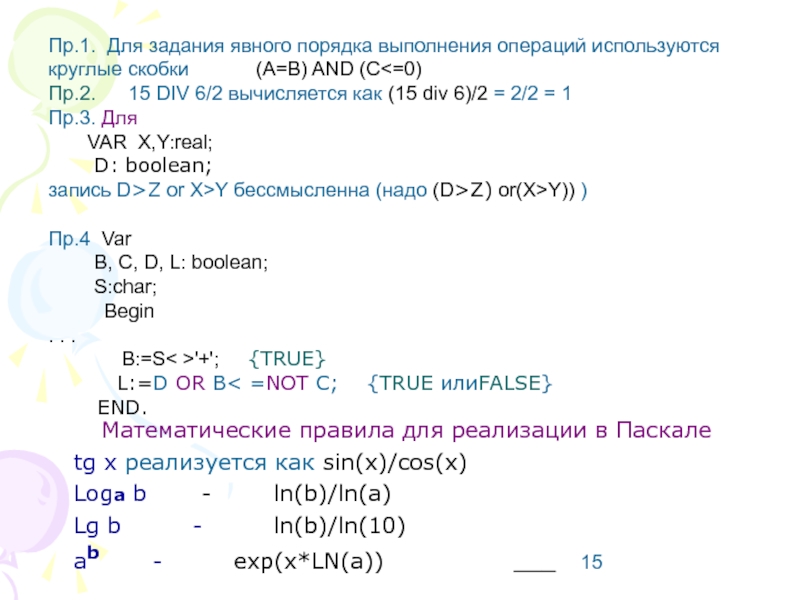 Пр.1. Для задания явного порядка выполнения операций используются круглые скобки (A=B) AND (C<=0)
Пр.2. 15 DIV 6/2 вычисляется как (15 div 6)/2 = 2/2 = 1
Пр.3. Для
VAR X,Y:real;
D: boolean;
запись D>Z or X>Y бессмысленна (надо (D>Z) or(X>Y)) )

Пр.4 Var
B, C, D, L: boolean;
S:char;
Begin
. . .
B:=S< >'+'; {TRUE}
L:=D OR B< =NOT C; {TRUE илиFALSE}
END.
Математические правила для реализации в Паскале
tg x реализуется как sin(x)/cos(x)
Loga b - ln(b)/ln(a)
Lg b - ln(b)/ln(10)
$a^b$ - exp(x*LN(a))
15